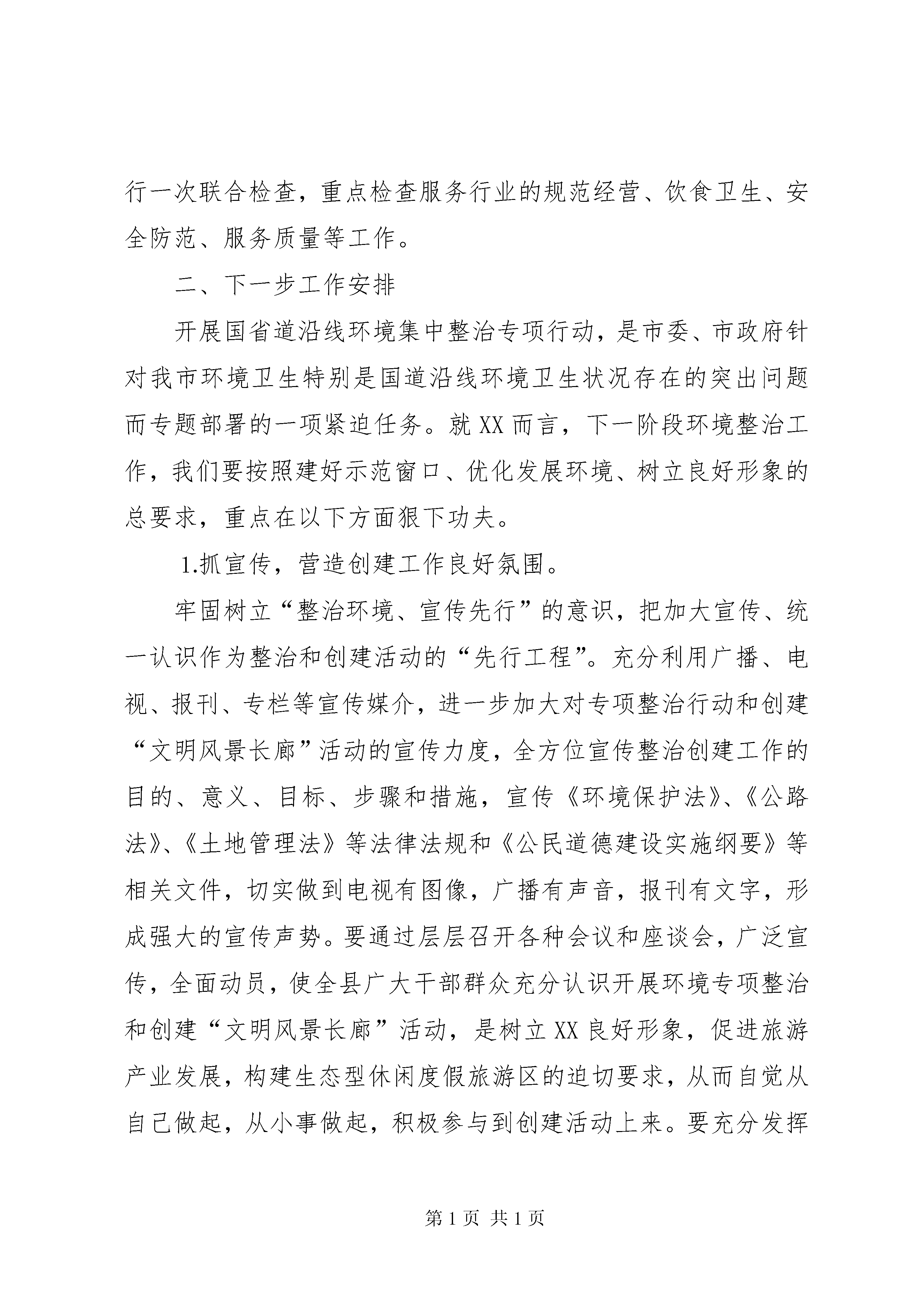 行一次联合检查，重点检查服务行业的规范经营、饮食卫生、安全防范、服务质量等工作。

二、下一步工作安排

开展国省道沿线环境集中整治专项行动，是市委、市政府针对我市环境卫生特别是国道沿线环境卫生状况存在的突出问题而专题部署的一项紧迫任务。就XX而言，下一阶段环境整治工作，我们要按照建好示范窗口、优化发展环境、树立良好形象的总要求，重点在以下方面狠下功夫。

1.抓宣传，营造创建工作良好氛围。

牢固树立“整治环境、宣传先行”的意识，把加大宣传、统一认识作为整治和创建活动的“先行工程”。充分利用广播、电视、报刊、专栏等宣传媒介，进一步加大对专项整治行动和创建“文明风景长廊”活动的宣传力度，全方位宣传整治创建工作的目的、意义、目标、步骤和措施，宣传《环境保护法》、《公路法》、《土地管理法》等法律法规和《公民道德建设实施纲要》等相关文件，切实做到电视有图像，广播有声音，报刊有文字，形成强大的宣传声势。要通过层层召开各种会议和座谈会，广泛宣传，全面动员，使全县广大干部群众充分认识开展环境专项整治和创建“文明风景长廊”活动，是树立XX良好形象，促进旅游产业发展，构建生态型休闲度假旅游区的迫切要求，从而自觉从自己做起，从小事做起，积极参与到创建活动上来。要充分发挥

第1页 共1页